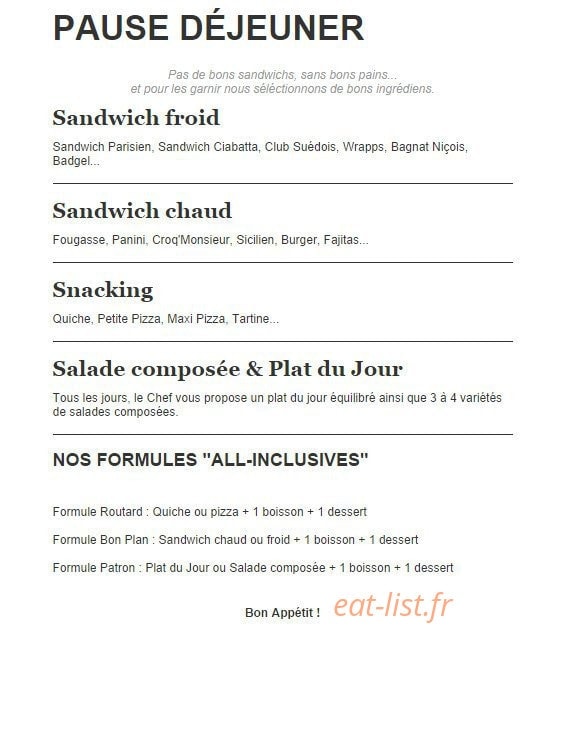 PAUSE DÉJEUNER

Pas de bons sandwichs, sans bons pains...
et pour les garnir nous séléctionnons de bons ingrédiens.

Sandwich froid

Sandwich Parisien, Sandwich Ciabatta, Club Suédois, Wrapps, Bagnat Niçois, Badgel...

Sandwich chaud

Fougasse, Panini, Croq'Monsieur, Sicilien, Burger, Fajitas...

Snacking

Quiche, Petite Pizza, Maxi Pizza, Tartine...

Salade composée & Plat du Jour

Tous les jours, le Chef vous propose un plat du jour équilibré ainsi que 3 à 4 variétés de salades composées.

NOS FORMULES "ALL-INCLUSIVES"

Formule Routard : Quiche ou pizza + 1 boisson + 1 dessert

Formule Bon Plan : Sandwich chaud ou froid + 1 boisson + 1 dessert

Formule Patron : Plat du Jour ou Salade composée + 1 boisson + 1 dessert

Bon Appétit ! eat-list.fr